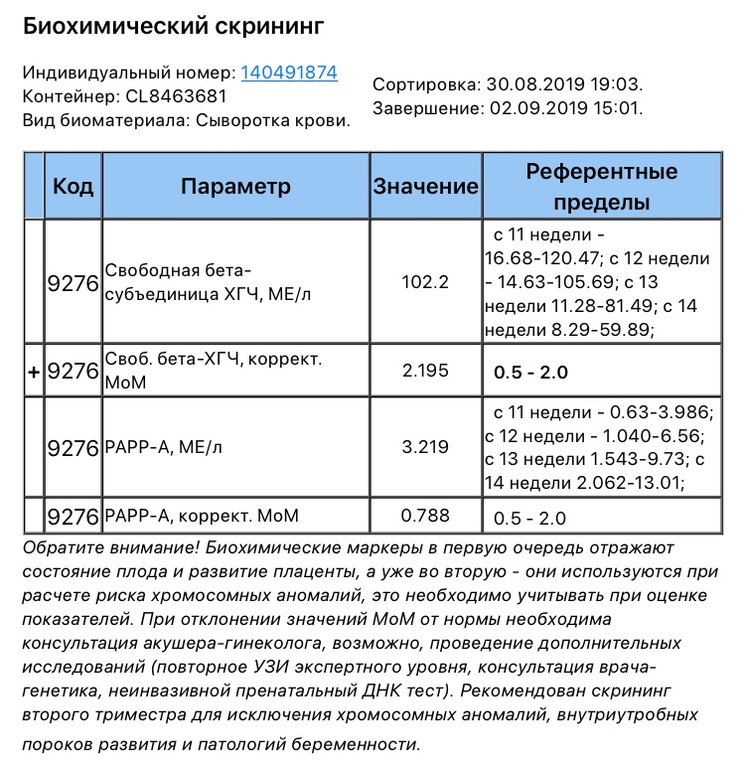 Биохимический скрининг

Индивидуальный номер: 140491874
Контейнер: CL8463681
Вид биоматериала: Сыворотка крови.

Сортировка: 30.08.2019 19:03.
Завершение: 02.09.2019 15:01.

| | Код | Параметр | Значение | Референтные пределы |
|---|---|---|---|---|
| | 9276 | Свободная бета-субъединица ХГЧ, МЕ/л | 102.2 | с 11 недели - 16.68-120.47; с 12 недели - 14.63-105.69; с 13 недели 11.28-81.49; с 14 недели 8.29-59.89; |
| + | 9276 | Своб. бета-ХГЧ, коррект. МоМ | 2.195 | 0.5 - 2.0 |
| | 9276 | PAPP-A, МЕ/л | 3.219 | с 11 недели - 0.63-3.986; с 12 недели - 1.040-6.56; с 13 недели 1.543-9.73; с 14 недели 2.062-13.01; |
| | 9276 | PAPP-A, коррект. МоМ | 0.788 | 0.5 - 2.0 |

Обратите внимание! Биохимические маркеры в первую очередь отражают состояние плода и развитие плаценты, а уже во вторую - они используются при расчете риска хромосомных аномалий, это необходимо учитывать при оценке показателей. При отклонении значений МоМ от нормы необходима консультация акушера-гинеколога, возможно, проведение дополнительных исследований (повторное УЗИ экспертного уровня, консультация врача-генетика, неинвазивной пренатальный ДНК тест). Рекомендован скрининг второго триместра для исключения хромосомных аномалий, внутриутробных пороков развития и патологий беременности.